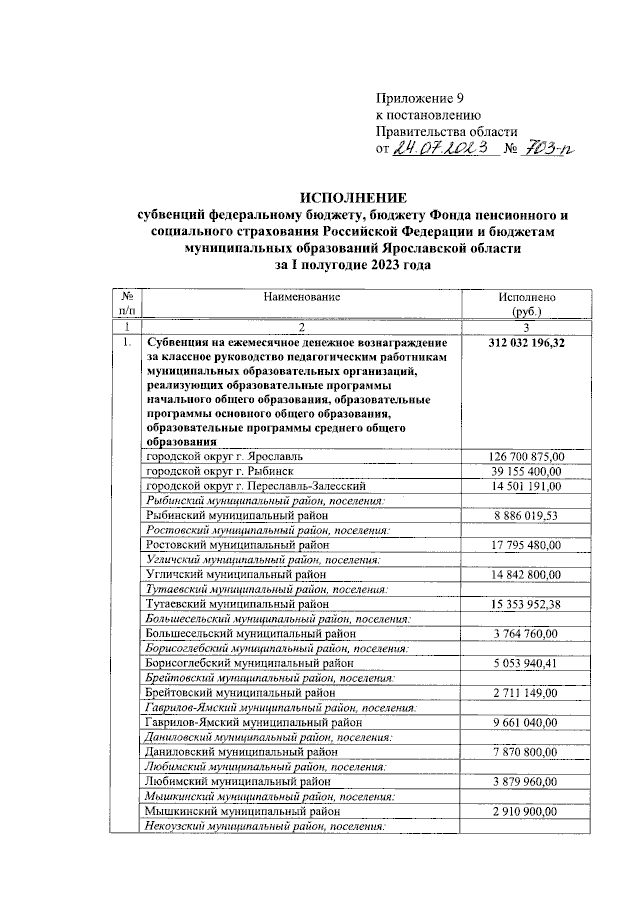 Приложение 9
к постановлению
Правительства области
от 24.07.2023 № 703-п

ИСПОЛНЕНИЕ
субвенций федеральному бюджету, бюджету Фонда пенсионного и социального страхования Российской Федерации и бюджетам муниципальных образований Ярославской области
за I полугодие 2023 года

| № п/п | Наименование | Исполнено (руб.) |
|---|---|---|
| 1 | 2 | 3 |
| 1. | Субвенция на ежемесячное денежное вознаграждение за классное руководство педагогическим работникам муниципальных образовательных организаций, реализующих образовательные программы начального общего образования, образовательные программы основного общего образования, образовательные программы среднего общего образования | 312 032 196,32 |
| | городской округ г. Ярославль | 126 700 875,00 |
| | городской округ г. Рыбинск | 39 155 400,00 |
| | городской округ г. Переславль-Залесский | 14 501 191,00 |
| | Рыбинский муниципальный район, поселения: | |
| | Рыбинский муниципальный район | 8 886 019,53 |
| | Ростовский муниципальный район, поселения: | |
| | Ростовский муниципальный район | 17 795 480,00 |
| | Угличский муниципальный район, поселения: | |
| | Угличский муниципальный район | 14 842 800,00 |
| | Тутаевский муниципальный район, поселения: | |
| | Тутаевский муниципальный район | 15 353 952,38 |
| | Большесельский муниципальный район, поселения: | |
| | Большесельский муниципальный район | 3 764 760,00 |
| | Борисоглебский муниципальный район, поселения: | |
| | Борисоглебский муниципальный район | 5 053 940,41 |
| | Брейтовский муниципальный район, поселения: | |
| | Брейтовский муниципальный район | 2 711 149,00 |
| | Гаврилов-Ямский муниципальный район, поселения: | |
| | Гаврилов-Ямский муниципальный район | 9 661 040,00 |
| | Даниловский муниципальный район, поселения: | |
| | Даниловский муниципальный район | 7 870 800,00 |
| | Любимский муниципальный район, поселения: | |
| | Любимский муниципальный район | 3 879 960,00 |
| | Мышкинский муниципальный район, поселения: | |
| | Мышкинский муниципальный район | 2 910 900,00 |
| | Некоузский муниципальный район, поселения: | |